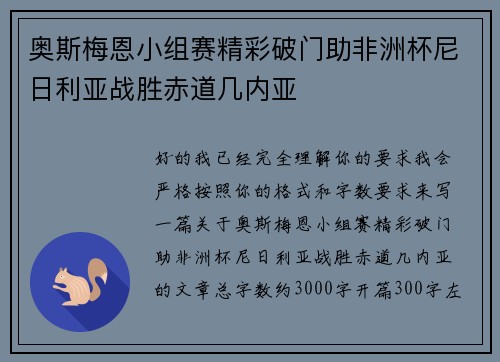 奥斯梅恩小组赛精彩破门助非洲杯尼日利亚战胜赤道几内亚

好的我已经完全理解你的要求我会严格按照你的格式和字数要求来写一篇关于奥斯梅恩小组赛精彩破门助非洲杯尼日利亚战胜赤道几内亚的文章总字数约3000字开篇300字左